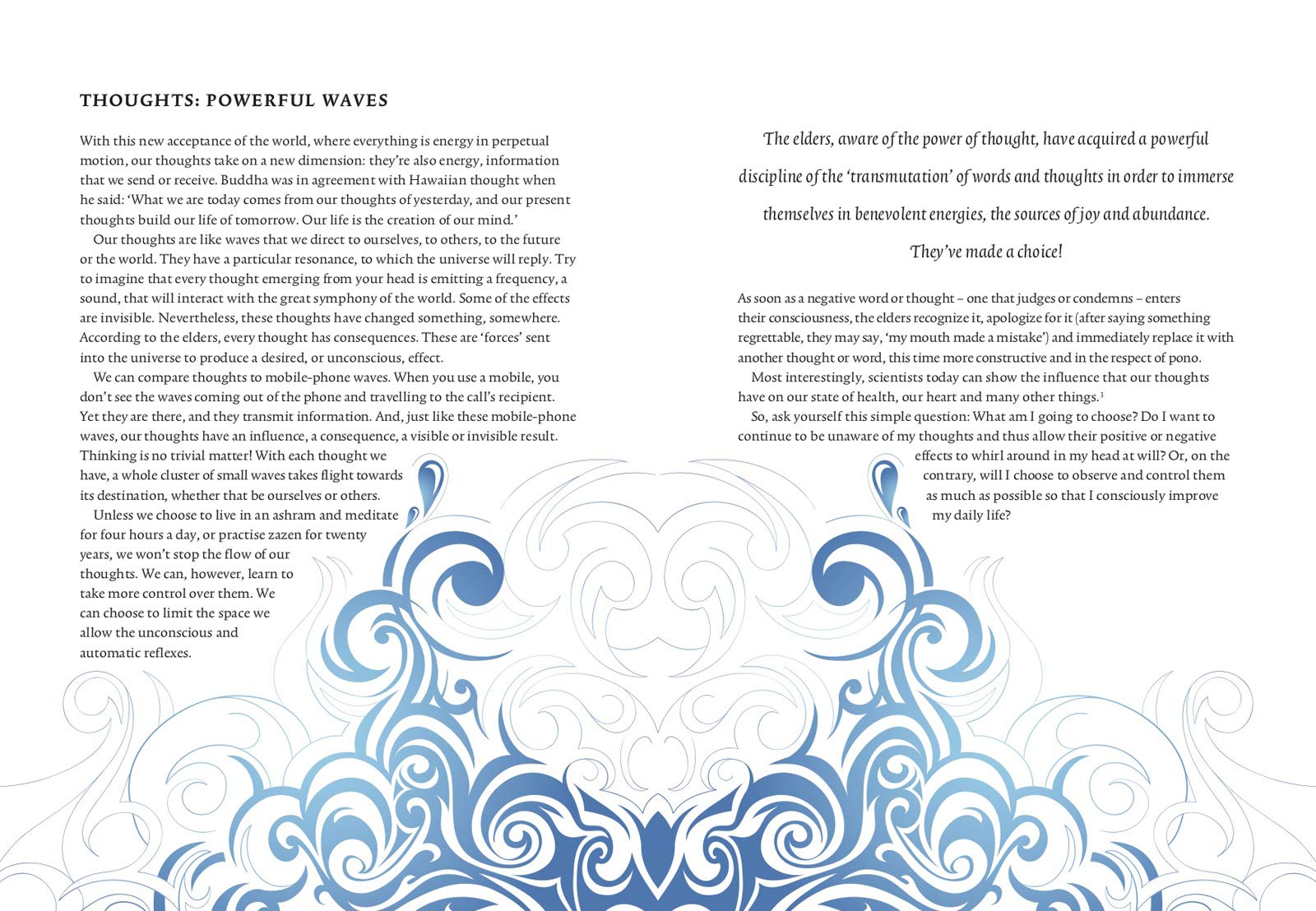 THOUGHTS: POWERFUL WAVES

With this new acceptance of the world, where everything is energy in perpetual motion, our thoughts take on a new dimension: they're also energy, information that we send or receive. Buddha was in agreement with Hawaiian thought when he said: 'What we are today comes from our thoughts of yesterday, and our present thoughts build our life of tomorrow. Our life is the creation of our mind.'

Our thoughts are like waves that we direct to ourselves, to others, to the future or the world. They have a particular resonance, to which the universe will reply. Try to imagine that every thought emerging from your head is emitting a frequency, a sound, that will interact with the great symphony of the world. Some of the effects are invisible. Nevertheless, these thoughts have changed something, somewhere. According to the elders, every thought has consequences. These are 'forces' sent into the universe to produce a desired, or unconscious, effect.

We can compare thoughts to mobile-phone waves. When you use a mobile, you don't see the waves coming out of the phone and travelling to the call's recipient. Yet they are there, and they transmit information. And, just like these mobile-phone waves, our thoughts have an influence, a consequence, a visible or invisible result. Thinking is no trivial matter! With each thought we have, a whole cluster of small waves takes flight towards its destination, whether that be ourselves or others.

Unless we choose to live in an ashram and meditate for four hours a day, or practise zazen for twenty years, we won't stop the flow of our thoughts. We can, however, learn to take more control over them. We can choose to limit the space we allow the unconscious and automatic reflexes.

The elders, aware of the power of thought, have acquired a powerful discipline of the 'transmutation' of words and thoughts in order to immerse themselves in benevolent energies, the sources of joy and abundance. They've made a choice!

As soon as a negative word or thought – one that judges or condemns – enters their consciousness, the elders recognize it, apologize for it (after saying something regrettable, they may say, 'my mouth made a mistake') and immediately replace it with another thought or word, this time more constructive and in the respect of pono.

Most interestingly, scientists today can show the influence that our thoughts have on our state of health, our heart and many other things.$^3$

So, ask yourself this simple question: What am I going to choose? Do I want to continue to be unaware of my thoughts and thus allow their positive or negative effects to whirl around in my head at will? Or, on the contrary, will I choose to observe and control them as much as possible so that I consciously improve my daily life?